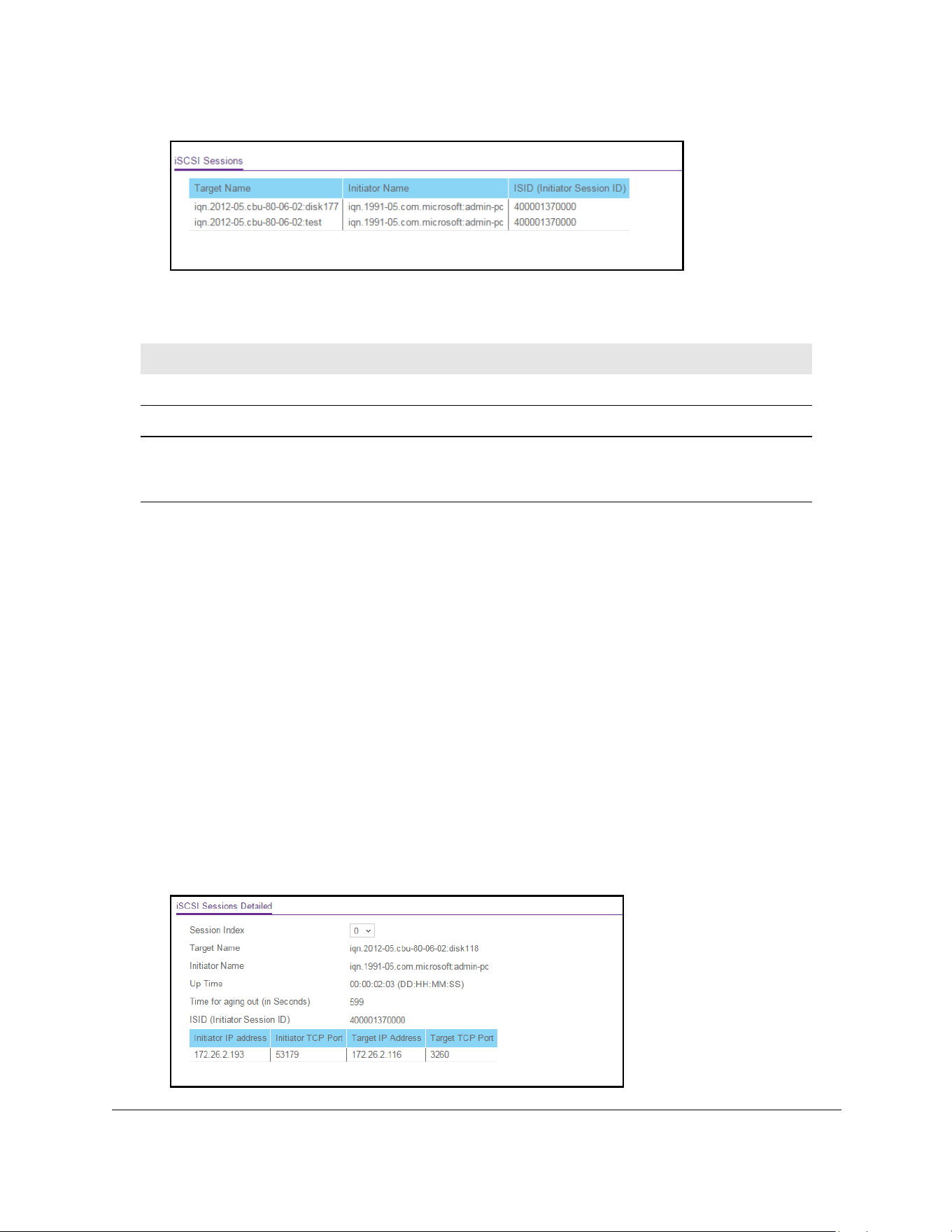 iSCSI Sessions

| Target Name | Initiator Name | ISID (Initiator Session ID) |
|---|---|---|
| iqn.2012-05.cbu-80-06-02:disk177 | iqn.1991-05.com.microsoft:admin-pc | 400001370000 |
| iqn.2012-05.cbu-80-06-02:test | iqn.1991-05.com.microsoft:admin-pc | 400001370000 |

iSCSI Sessions Detailed

Session Index 0

Target Name iqn.2012-05.cbu-80-06-02.disk118

Initiator Name iqn.1991-05.com.microsoft:admin-pc

Up Time 00:00:02:03 (DD:HH:MM:SS)

Time for aging out (in Seconds) 599

ISID (Initiator Session ID) 400001370000

| Initiator IP address | Initiator TCP Port | Target IP Address | Target TCP Port |
|---|---|---|---|
| 172.26.2.193 | 53179 | 172.26.2.116 | 3260 |